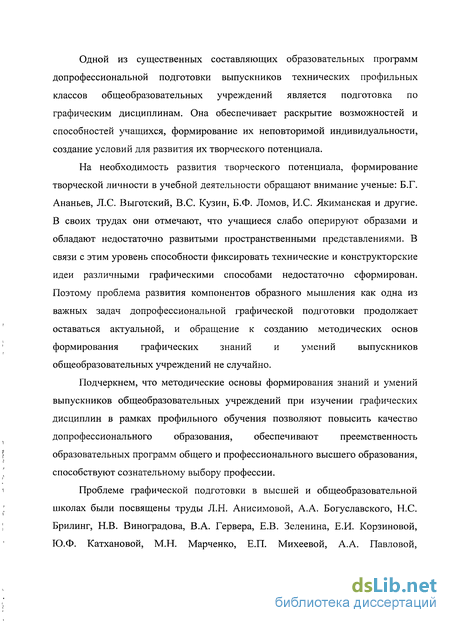 Одной из существенных составляющих образовательных программ допрофессиональной подготовки выпускников технических профильных классов общеобразовательных учреждений является подготовка по графическим дисциплинам. Она обеспечивает раскрытие возможностей и способностей учащихся, формирование их неповторимой индивидуальности, создание условий для развития их творческого потенциала.

На необходимость развития творческого потенциала, формирование творческой личности в учебной деятельности обращают внимание ученые: Б.Г. Ананьев, Л.С. Выготский, В.С. Кузин, Б.Ф. Ломов, И.С. Якиманская и другие. В своих трудах они отмечают, что учащиеся слабо оперируют образами и обладают недостаточно развитыми пространственными представлениями. В связи с этим уровень способности фиксировать технические и конструкторские идеи различными графическими способами недостаточно сформирован. Поэтому проблема развития компонентов образного мышления как одна из важных задач допрофессиональной графической подготовки продолжает оставаться актуальной, и обращение к созданию методических основ формирования графических знаний и умений выпускников общеобразовательных учреждений не случайно.

Подчеркнем, что методические основы формирования знаний и умений выпускников общеобразовательных учреждений при изучении графических дисциплин в рамках профильного обучения позволяют повысить качество допрофессионального образования, обеспечивают преемственность образовательных программ общего и профессионального высшего образования, способствуют сознательному выбору профессии.

Проблеме графической подготовки в высшей и общеобразовательной школах были посвящены труды Л.Н. Анисимовой, А.А. Богуславского, Н.С. Брилинг, Н.В. Виноградова, В.А. Гервера, Е.В. Зеленина, Е.И. Корзиновой, Ю.Ф. Катхановой, М.Н. Марченко, Е.П. Михеевой, А.А. Павловой,

dsLib.net
библиотека диссертаций